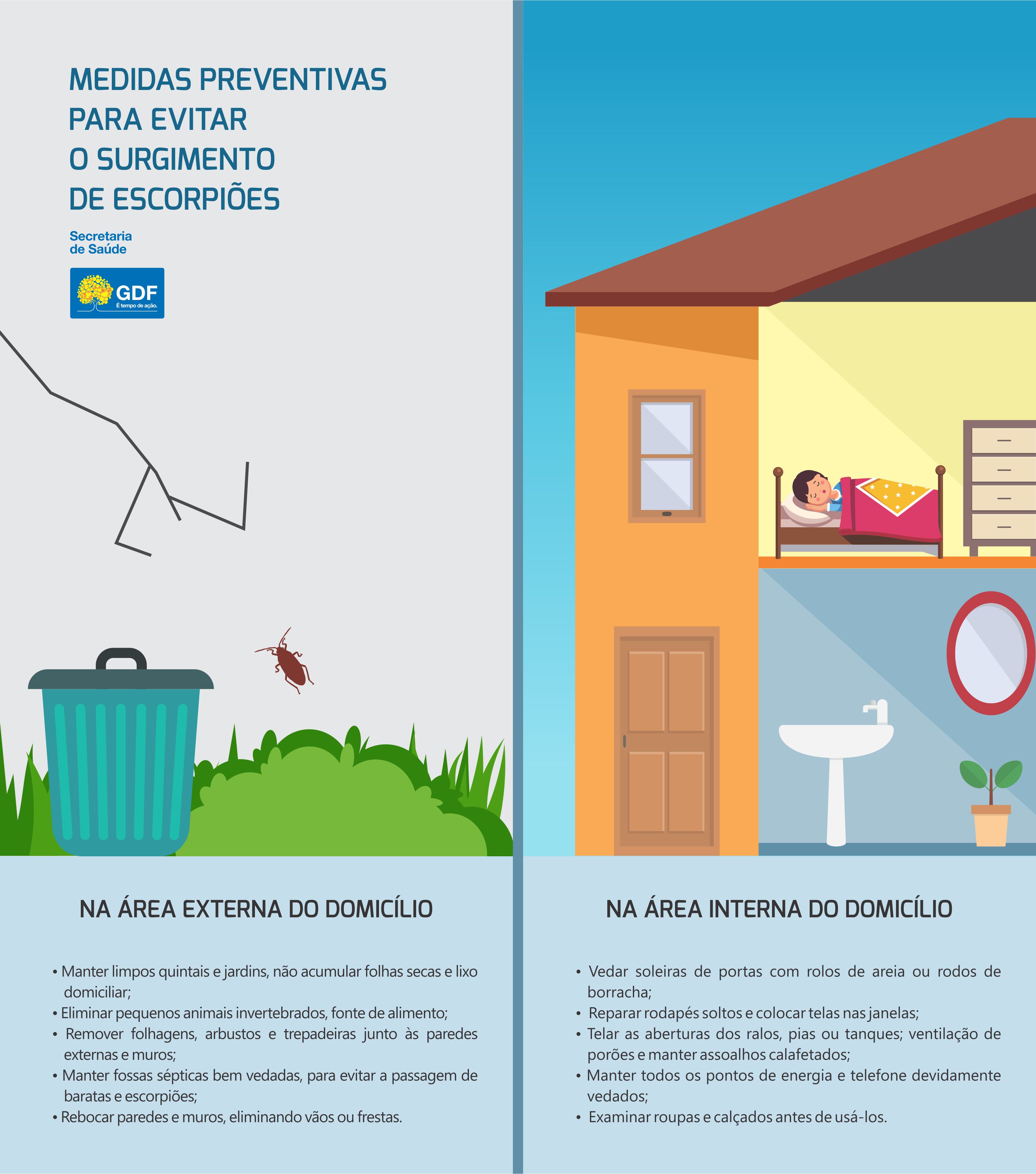 MEDIDAS PREVENTIVAS
PARA EVITAR
O SURGIMENTO
DE ESCORPIÕES

Secretaria
de Saúde

GDF
É tempo de ação.

NA ÁREA EXTERNA DO DOMICÍLIO

• Manter limpos quintais e jardins, não acumular folhas secas e lixo domiciliar;
• Eliminar pequenos animais invertebrados, fonte de alimento;
• Remover folhagens, arbustos e trepadeiras junto às paredes externas e muros;
• Manter fossas sépticas bem vedadas, para evitar a passagem de baratas e escorpiões;
• Rebocar paredes e muros, eliminando vãos ou frestas.

NA ÁREA INTERNA DO DOMICÍLIO

• Vedar soleiras de portas com rolos de areia ou rodos de borracha;
• Reparar rodapés soltos e colocar telas nas janelas;
• Telar as aberturas dos ralos, pias ou tanques; ventilação de porões e manter assoalhos calafetados;
• Manter todos os pontos de energia e telefone devidamente vedados;
• Examinar roupas e calçados antes de usá-los.